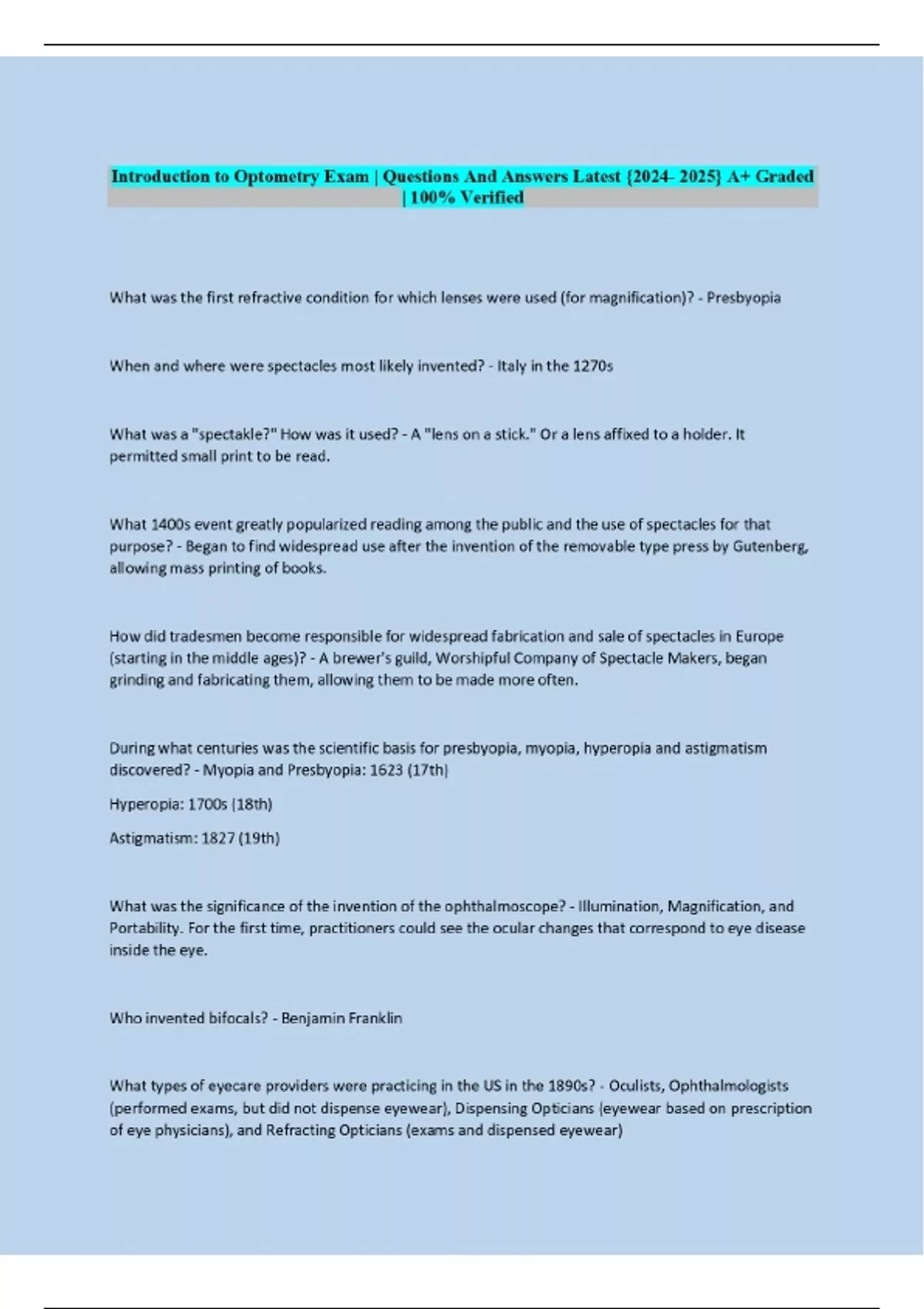 Introduction to Optometry Exam | Questions And Answers Latest {2024- 2025} A+ Graded | 100% Verified

What was the first refractive condition for which lenses were used (for magnification)? - Presbyopia

When and where were spectacles most likely invented? - Italy in the 1270s

What was a "spectakle?" How was it used? - A "lens on a stick." Or a lens affixed to a holder. It permitted small print to be read.

What 1400s event greatly popularized reading among the public and the use of spectacles for that purpose? - Began to find widespread use after the invention of the removable type press by Gutenberg, allowing mass printing of books.

How did tradesmen become responsible for widespread fabrication and sale of spectacles in Europe (starting in the middle ages)? - A brewer's guild, Worshipful Company of Spectacle Makers, began grinding and fabricating them, allowing them to be made more often.

During what centuries was the scientific basis for presbyopia, myopia, hyperopia and astigmatism discovered? - Myopia and Presbyopia: 1623 (17th)

Hyperopia: 1700s (18th)

Astigmatism: 1827 (19th)

What was the significance of the invention of the ophthalmoscope? - Illumination, Magnification, and Portability. For the first time, practitioners could see the ocular changes that correspond to eye disease inside the eye.

Who invented bifocals? - Benjamin Franklin

What types of eyecare providers were practicing in the US in the 1890s? - Oculists, Ophthalmologists (performed exams, but did not dispense eyewear), Dispensing Opticians (eyewear based on prescription of eye physicians), and Refracting Opticians (exams and dispensed eyewear)